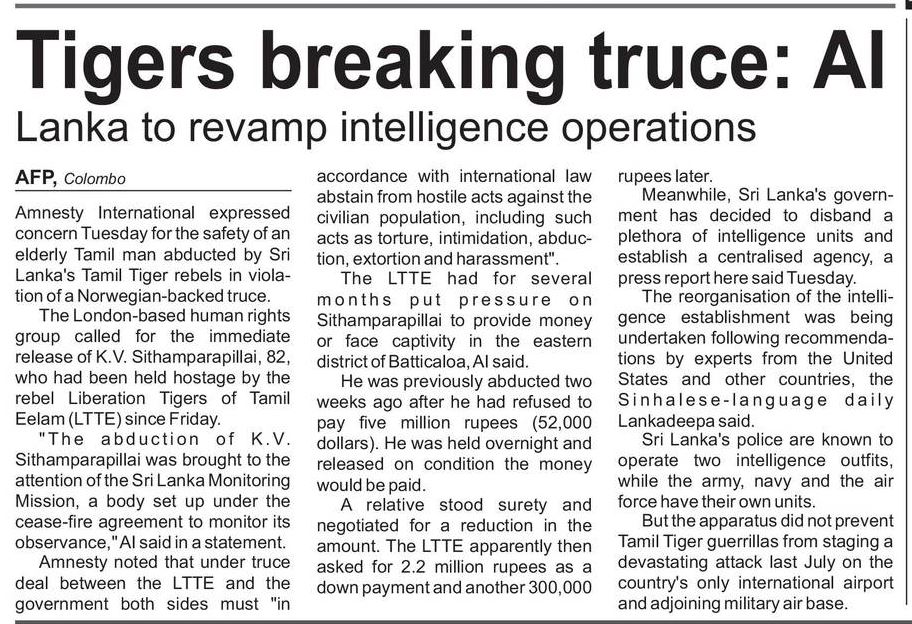 Tigers breaking truce: AI

Lanka to revamp intelligence operations

AFP, Colombo

Amnesty International expressed concern Tuesday for the safety of an elderly Tamil man abducted by Sri Lanka's Tamil Tiger rebels in violation of a Norwegian-backed truce.

The London-based human rights group called for the immediate release of K.V. Sithamparapillai, 82, who had been held hostage by the rebel Liberation Tigers of Tamil Eelam (LTTE) since Friday.

"The abduction of K.V. Sithamparapillai was brought to the attention of the Sri Lanka Monitoring Mission, a body set up under the cease-fire agreement to monitor its observance," AI said in a statement.

Amnesty noted that under truce deal between the LTTE and the government both sides must "in accordance with international law abstain from hostile acts against the civilian population, including such acts as torture, intimidation, abduction, extortion and harassment".

The LTTE had for several months put pressure on Sithamparapillai to provide money or face captivity in the eastern district of Batticaloa, AI said.

He was previously abducted two weeks ago after he had refused to pay five million rupees (52,000 dollars). He was held overnight and released on condition the money would be paid.

A relative stood surety and negotiated for a reduction in the amount. The LTTE apparently then asked for 2.2 million rupees as a down payment and another 300,000 rupees later.

Meanwhile, Sri Lanka's government has decided to disband a plethora of intelligence units and establish a centralised agency, a press report here said Tuesday.

The reorganisation of the intelligence establishment was being undertaken following recommendations by experts from the United States and other countries, the Sinhalese-language daily Lankadeepa said.

Sri Lanka's police are known to operate two intelligence outfits, while the army, navy and the air force have their own units.

But the apparatus did not prevent Tamil Tiger guerrillas from staging a devastating attack last July on the country's only international airport and adjoining military air base.